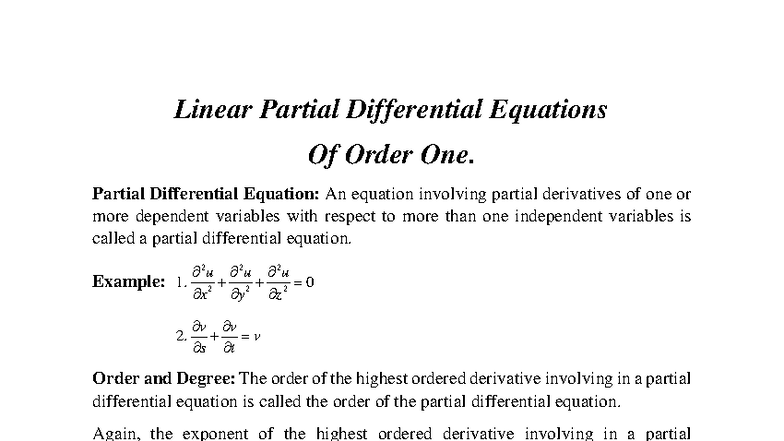 Linear Partial Differential Equations

Of Order One.

Partial Differential Equation: An equation involving partial derivatives of one or more dependent variables with respect to more than one independent variables is called a partial differential equation.

Example: 1. $\frac{\partial^2 u}{\partial x^2}+\frac{\partial^2 u}{\partial y^2}+\frac{\partial^2 u}{\partial z^2}=0$

2. $\frac{\partial v}{\partial s}+\frac{\partial v}{\partial t}=v$

Order and Degree: The order of the highest ordered derivative involving in a partial differential equation is called the order of the partial differential equation.

Again, the exponent of the highest ordered derivative involving in a partial